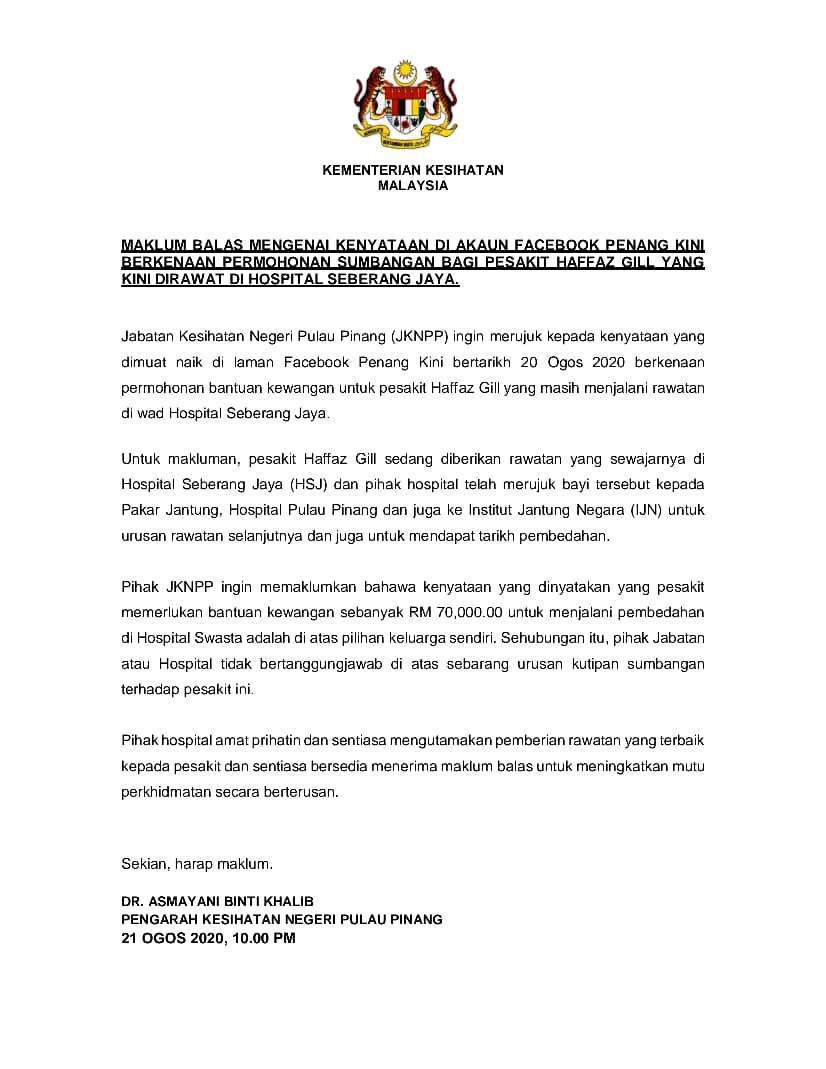 KEMENTERIAN KESIHATAN
MALAYSIA

MAKLUM BALAS MENGENAI KENYATAAN DI AKAUN FACEBOOK PENANG KINI BERKENAAN PERMOHONAN SUMBANGAN BAGI PESAKIT HAFFAZ GILL YANG KINI DIRAWAT DI HOSPITAL SEBERANG JAYA.

Jabatan Kesihatan Negeri Pulau Pinang (JKNPP) ingin merujuk kepada kenyataan yang dimuat naik di laman Facebook Penang Kini bertarikh 20 Ogos 2020 berkenaan permohonan bantuan kewangan untuk pesakit Haffaz Gill yang masih menjalani rawatan di wad Hospital Seberang Jaya.

Untuk makluman, pesakit Haffaz Gill sedang diberikan rawatan yang sewajarnya di Hospital Seberang Jaya (HSJ) dan pihak hospital telah merujuk bayi tersebut kepada Pakar Jantung, Hospital Pulau Pinang dan juga ke Institut Jantung Negara (IJN) untuk urusan rawatan selanjutnya dan juga untuk mendapat tarikh pembedahan.

Pihak JKNPP ingin memaklumkan bahawa kenyataan yang dinyatakan yang pesakit memerlukan bantuan kewangan sebanyak RM 70,000.00 untuk menjalani pembedahan di Hospital Swasta adalah di atas pilihan keluarga sendiri. Sehubungan itu, pihak Jabatan atau Hospital tidak bertanggungjawab di atas sebarang urusan kutipan sumbangan terhadap pesakit ini.

Pihak hospital amat prihatin dan sentiasa mengutamakan pemberian rawatan yang terbaik kepada pesakit dan sentiasa bersedia menerima maklum balas untuk meningkatkan mutu perkhidmatan secara berterusan.

Sekian, harap maklum.

DR. ASMAYANI BINTI KHALIB
PENGARAH KESIHATAN NEGERI PULAU PINANG
21 OGOS 2020, 10.00 PM